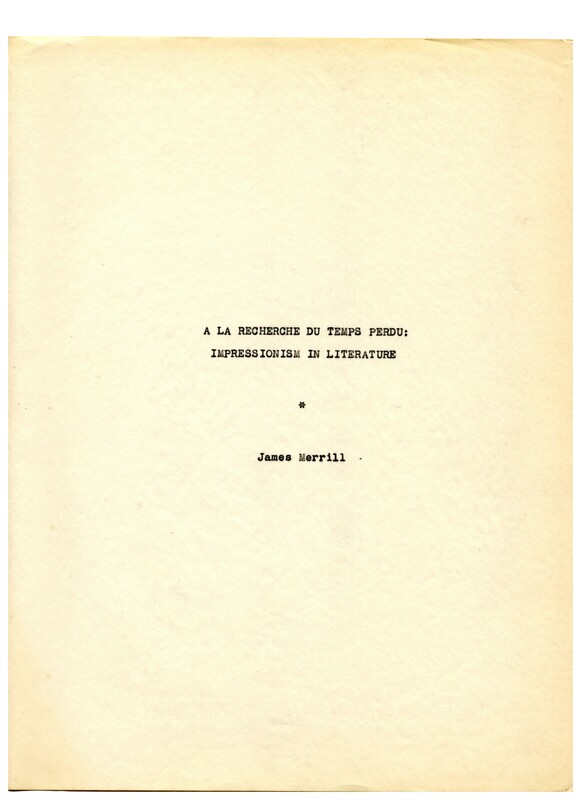 A LA RECHERCHE DU TEMPS PERDU:
IMPRESSIONISM IN LITERATURE

*

James Merrill